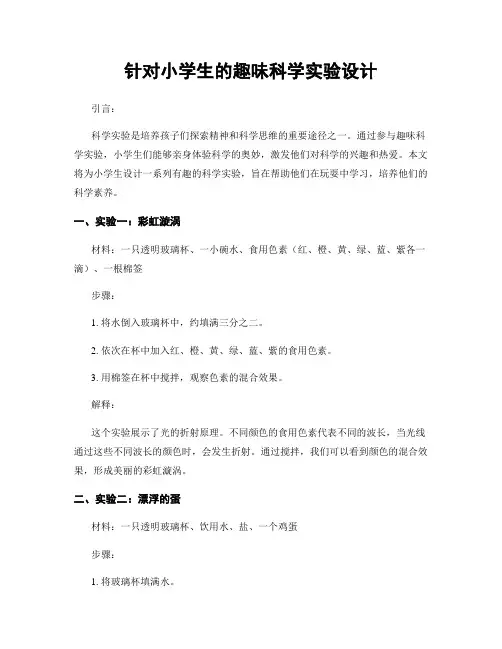 针对小学生的趣味科学实验设计

引言:

科学实验是培养孩子们探索精神和科学思维的重要途径之一。通过参与趣味科学实验，小学生们能够亲身体验科学的奥妙，激发他们对科学的兴趣和热爱。本文将为小学生设计一系列有趣的科学实验，旨在帮助他们在玩耍中学习，培养他们的科学素养。

一、实验一：彩虹漩涡

材料：一只透明玻璃杯、一小碗水、食用色素（红、橙、黄、绿、蓝、紫各一滴）、一根棉签

步骤:

1. 将水倒入玻璃杯中，约填满三分之二。

2. 依次在杯中加入红、橙、黄、绿、蓝、紫的食用色素。

3. 用棉签在杯中搅拌，观察色素的混合效果。

解释:

这个实验展示了光的折射原理。不同颜色的食用色素代表不同的波长，当光线通过这些不同波长的颜色时，会发生折射。通过搅拌，我们可以看到颜色的混合效果，形成美丽的彩虹漩涡。

二、实验二：漂浮的蛋

材料：一只透明玻璃杯、饮用水、盐、一个鸡蛋

步骤:

1. 将玻璃杯填满水。